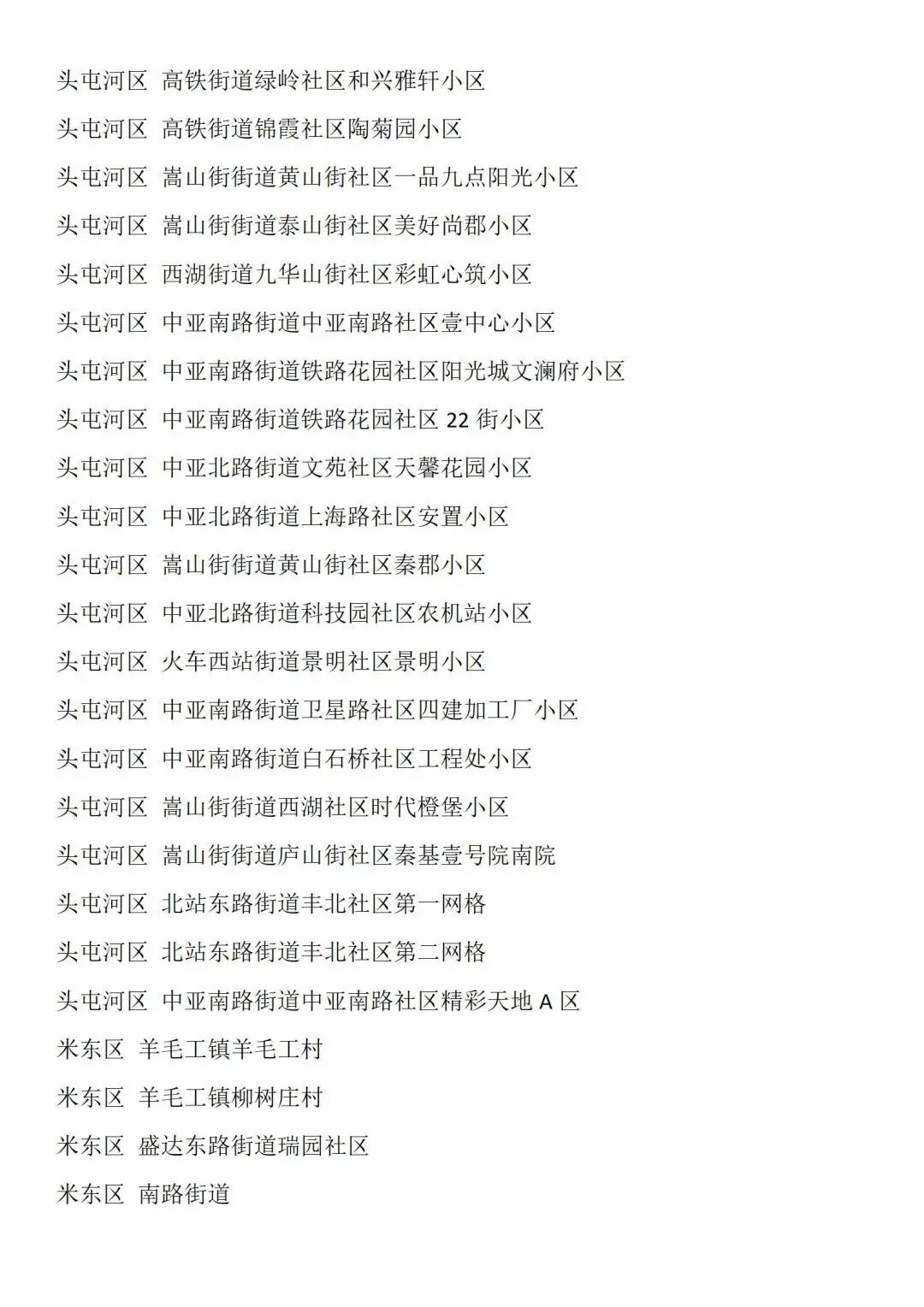 头屯河区 高铁街道绿岭社区和兴雅轩小区

头屯河区 高铁街道锦霞社区陶菊园小区

头屯河区 嵩山街街道黄山街社区一品九点阳光小区

头屯河区 嵩山街街道泰山街社区美好尚郡小区

头屯河区 西湖街道九华山街社区彩虹心筑小区

头屯河区 中亚南路街道中亚南路社区壹中心小区

头屯河区 中亚南路街道铁路花园社区阳光城文澜府小区

头屯河区 中亚南路街道铁路花园社区 22 街小区

头屯河区 中亚北路街道文苑社区天馨花园小区

头屯河区 中亚北路街道上海路社区安置小区

头屯河区 嵩山街街道黄山街社区秦郡小区

头屯河区 中亚北路街道科技园社区农机站小区

头屯河区 火车西站街道景明社区景明小区

头屯河区 中亚南路街道卫星路社区四建加工厂小区

头屯河区 中亚南路街道白石桥社区工程处小区

头屯河区 嵩山街街道西湖社区时代橙堡小区

头屯河区 嵩山街街道庐山街社区秦基壹号院南院

头屯河区 北站东路街道丰北社区第一网格

头屯河区 北站东路街道丰北社区第二网格

头屯河区 中亚南路街道中亚南路社区精彩天地 A 区

米东区 羊毛工镇羊毛工村

米东区 羊毛工镇柳树庄村

米东区 盛达东路街道瑞园社区

米东区 南路街道